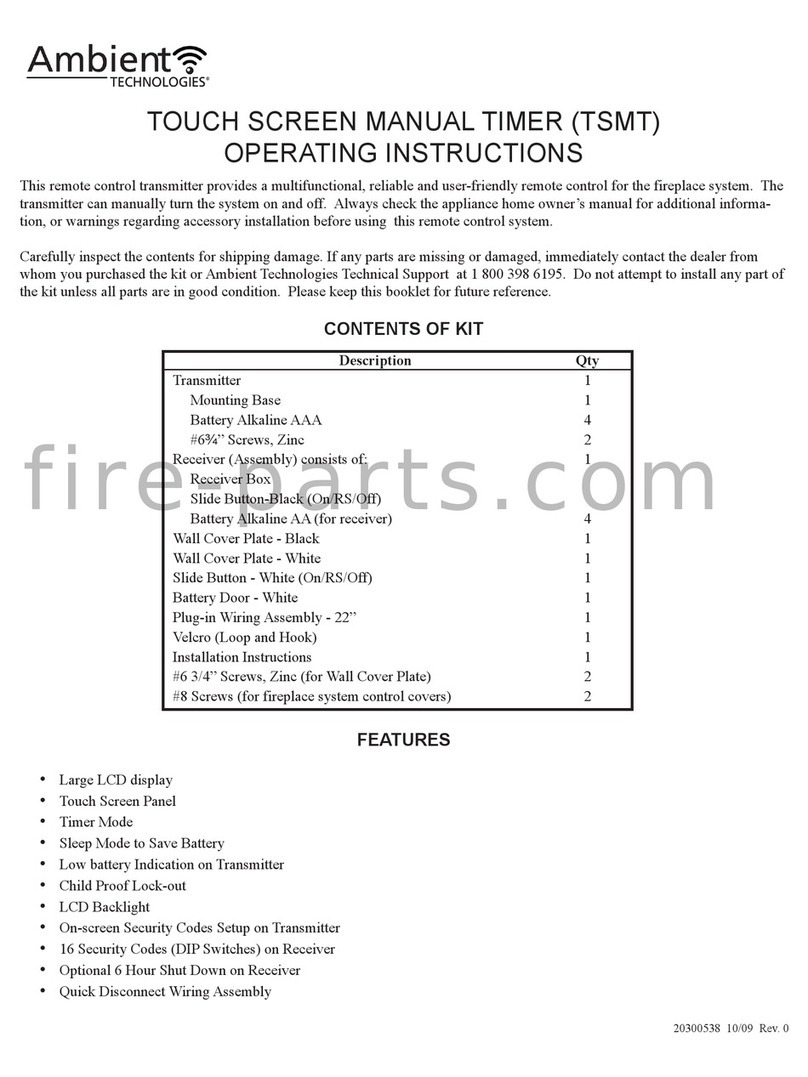 Ambient
TECHNOLOGIES®

TOUCH SCREEN MANUAL TIMER (TSMT)
OPERATING INSTRUCTIONS

This remote control transmitter provides a multifunctional, reliable and user-friendly remote control for the fireplace system. The transmitter can manually turn the system on and off. Always check the appliance home owner's manual for additional information, or warnings regarding accessory installation before using this remote control system.

Carefully inspect the contents for shipping damage. If any parts are missing or damaged, immediately contact the dealer from whom you purchased the kit or Ambient Technologies Technical Support at 1 800 398 6195. Do not attempt to install any part of the kit unless all parts are in good condition. Please keep this booklet for future reference.

CONTENTS OF KIT

| Description | Qty |
|---|---|
| Transmitter | 1 |
| Mounting Base | 1 |
| Battery Alkaline AAA | 4 |
| #6¾" Screws, Zinc | 2 |
| Receiver (Assembly) consists of: | 1 |
| Receiver Box | |
| Slide Button-Black (On/RS/Off) | |
| Battery Alkaline AA (for receiver) | 4 |
| Wall Cover Plate - Black | 1 |
| Wall Cover Plate - White | 1 |
| Slide Button - White (On/RS/Off) | 1 |
| Battery Door - White | 1 |
| Plug-in Wiring Assembly - 22" | 1 |
| Velcro (Loop and Hook) | 1 |
| Installation Instructions | 1 |
| #6 3/4" Screws, Zinc (for Wall Cover Plate) | 2 |
| #8 Screws (for fireplace system control covers) | 2 |

fire-parts.com

FEATURES

• Large LCD display
• Touch Screen Panel
• Timer Mode
• Sleep Mode to Save Battery
• Low battery Indication on Transmitter
• Child Proof Lock-out
• LCD Backlight
• On-screen Security Codes Setup on Transmitter
• 16 Security Codes (DIP Switches) on Receiver
• Optional 6 Hour Shut Down on Receiver
• Quick Disconnect Wiring Assembly

20300538 10/09 Rev. 0